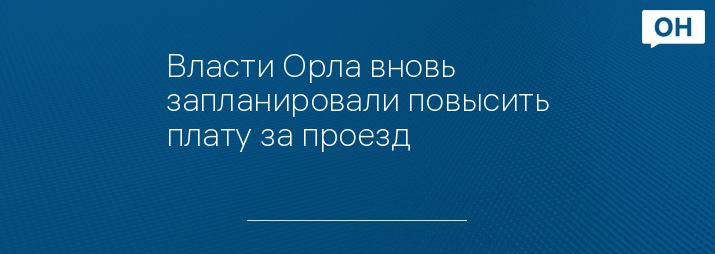 ОН

Власти Орла вновь запланировали повысить плату за проезд